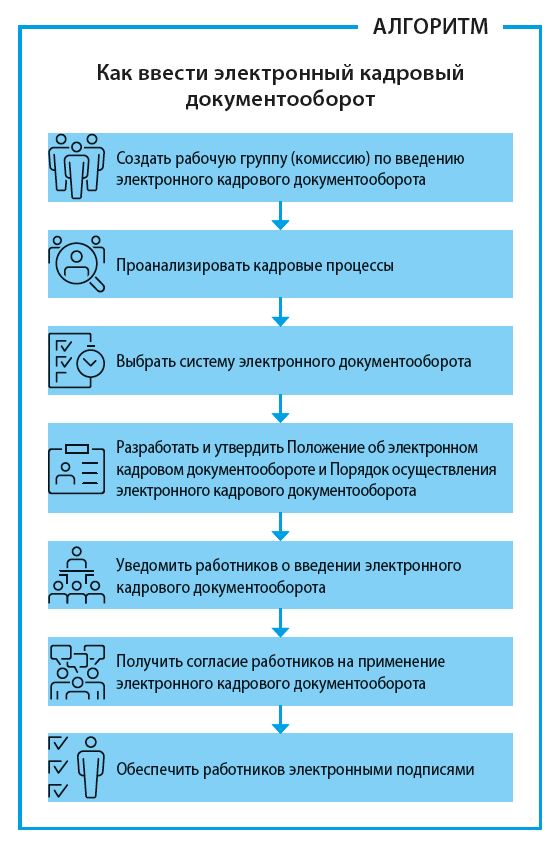 АЛГОРИТМ

Как ввести электронный кадровый документооборот

Создать рабочую группу (комиссию) по введению электронного кадрового документооборота

Проанализировать кадровые процессы

Выбрать систему электронного документооборота

Разработать и утвердить Положение об электронном кадровом документообороте и Порядок осуществления электронного кадрового документооборота

Уведомить работников о введении электронного кадрового документооборота

Получить согласие работников на применение электронного кадрового документооборота

Обеспечить работников электронными подписями